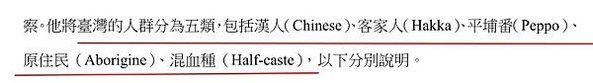 察。他將臺灣的人群分為五類，包括漢人（Chinese）、客家人（Hakka）、平埔番（Peppo）、原住民（Aborigine）、混血種（Half-caste），以下分別說明。